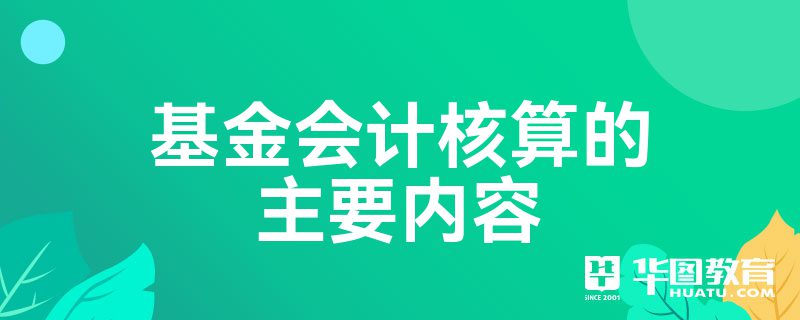 基金会计核算的主要内容

华图教育
SINCE 2001
HUATU.COM